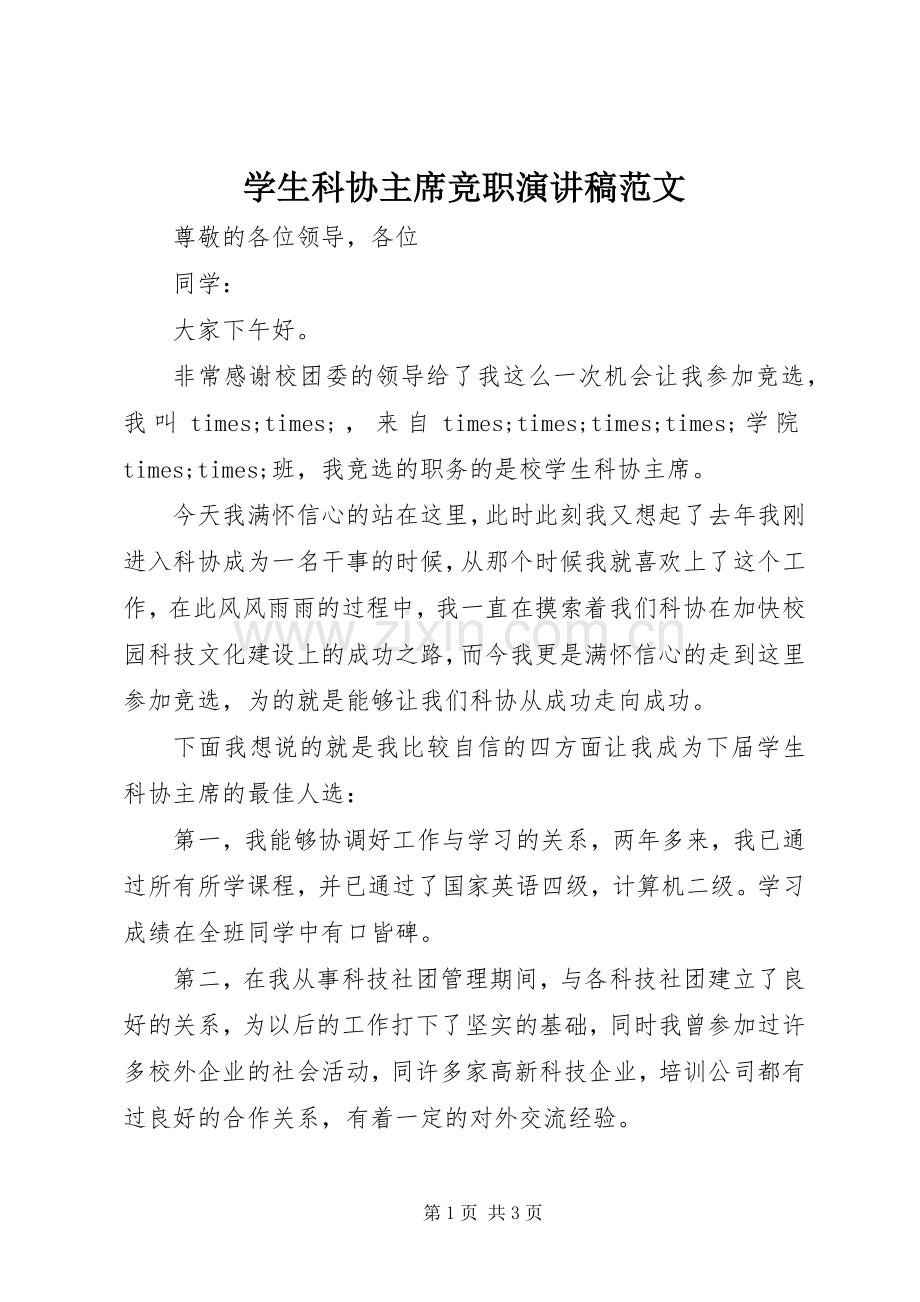 学生科协主席竞职演讲稿范文

尊敬的各位领导，各位

同学：

大家下午好。

非常感谢校团委的领导给了我这么一次机会让我参加竞选，我叫times;times;，来自times;times;times;times;学院times;times;班，我竞选的职务的是校学生科协主席。

今天我满怀信心的站在这里，此时此刻我又想起了去年我刚进入科协成为一名干事的时候，从那个时候我就喜欢上了这个工作，在此风风雨雨的过程中，我一直在摸索着我们科协在加快校园科技文化建设上的成功之路，而今我更是满怀信心的走到这里参加竞选，为的就是能够让我们科协从成功走向成功。

下面我想说的就是我比较自信的四方面让我成为下届学生科协主席的最佳人选：

第一，我能够协调好工作与学习的关系，两年多来，我已通过所有所学课程，并已通过了国家英语四级，计算机二级。学习成绩在全班同学中有口皆碑。

第二，在我从事科技社团管理期间，与各科技社团建立了良好的关系，为以后的工作打下了坚实的基础，同时我曾参加过许多校外企业的社会活动，同许多家高新科技企业，培训公司都有过良好的合作关系，有着一定的对外交流经验。

第1页 共3页

www.zixin.com.cn